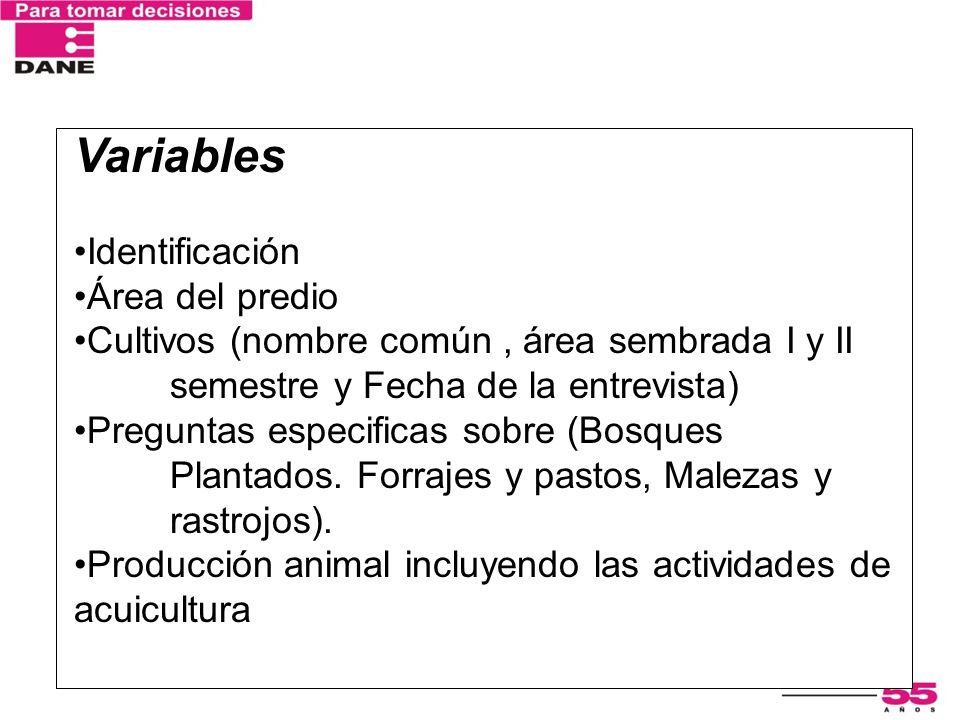 Para tomar decisiones
DANE

Variables

•Identificación
•Área del predio
•Cultivos (nombre común , área sembrada I y II semestre y Fecha de la entrevista)
•Preguntas especificas sobre (Bosques Plantados. Forrajes y pastos, Malezas y rastrojos).
•Producción animal incluyendo las actividades de acuicultura

55
AÑOS